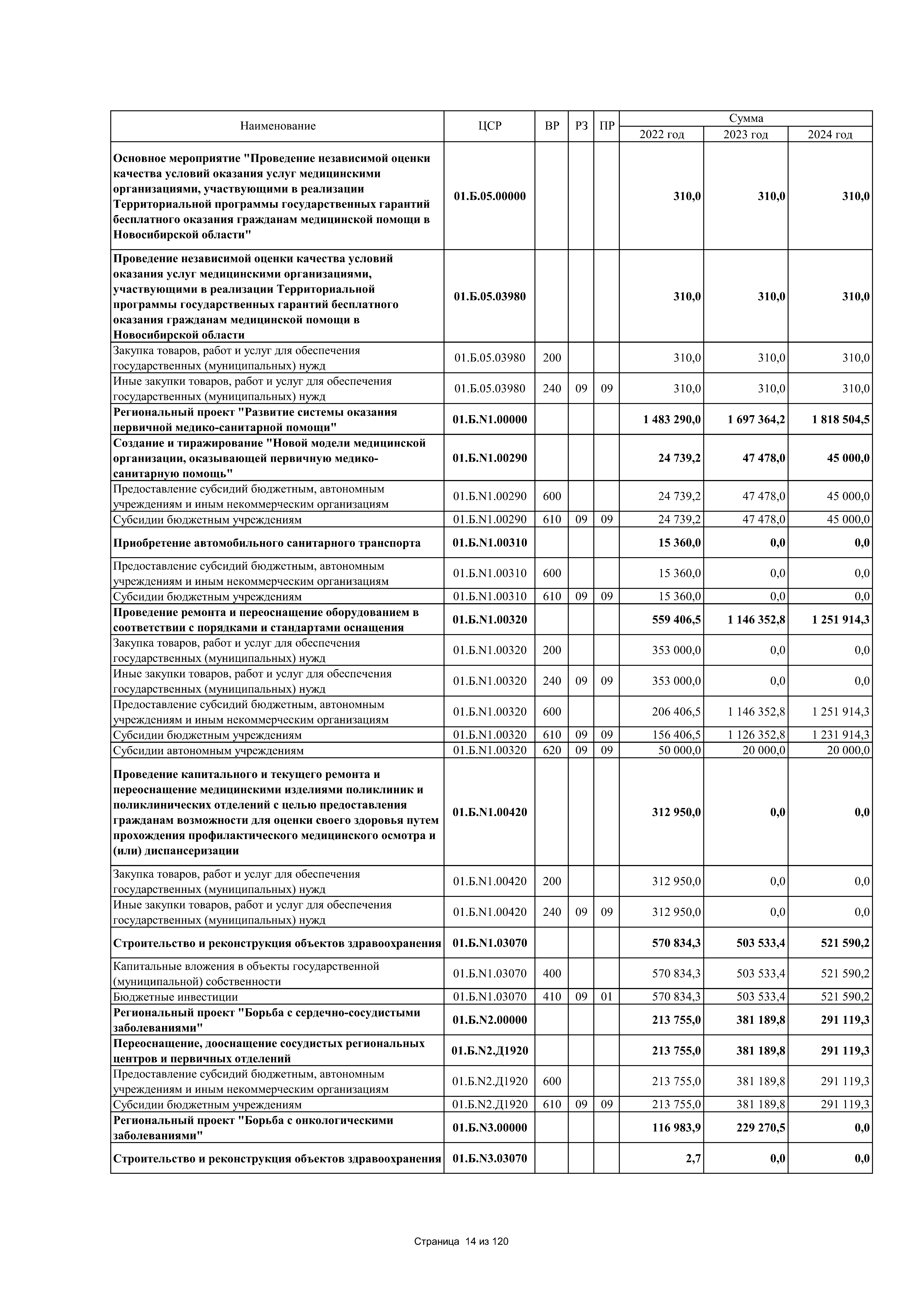 | Наименование | ЦСР | ВР | РЗ | ПР | Сумма 2022 год | Сумма 2023 год | Сумма 2024 год |
|---|---|---|---|---|---|---|---|
| Основное мероприятие "Проведение независимой оценки качества условий оказания услуг медицинскими организациями, участвующими в реализации Территориальной программы государственных гарантий бесплатного оказания гражданам медицинской помощи в Новосибирской области" | 01.Б.05.00000 | | | | 310,0 | 310,0 | 310,0 |
| Проведение независимой оценки качества условий оказания услуг медицинскими организациями, участвующими в реализации Территориальной программы государственных гарантий бесплатного оказания гражданам медицинской помощи в Новосибирской области | 01.Б.05.03980 | | | | 310,0 | 310,0 | 310,0 |
| Закупка товаров, работ и услуг для обеспечения государственных (муниципальных) нужд | 01.Б.05.03980 | 200 | | | 310,0 | 310,0 | 310,0 |
| Иные закупки товаров, работ и услуг для обеспечения государственных (муниципальных) нужд | 01.Б.05.03980 | 240 | 09 | 09 | 310,0 | 310,0 | 310,0 |
| Региональный проект "Развитие системы оказания первичной медико-санитарной помощи" | 01.Б.N1.00000 | | | | 1 483 290,0 | 1 697 364,2 | 1 818 504,5 |
| Создание и тиражирование "Новой модели медицинской организации, оказывающей первичную медико-санитарную помощь" | 01.Б.N1.00290 | | | | 24 739,2 | 47 478,0 | 45 000,0 |
| Предоставление субсидий бюджетным, автономным учреждениям и иным некоммерческим организациям | 01.Б.N1.00290 | 600 | | | 24 739,2 | 47 478,0 | 45 000,0 |
| Субсидии бюджетным учреждениям | 01.Б.N1.00290 | 610 | 09 | 09 | 24 739,2 | 47 478,0 | 45 000,0 |
| Приобретение автомобильного санитарного транспорта | 01.Б.N1.00310 | | | | 15 360,0 | 0,0 | 0,0 |
| Предоставление субсидий бюджетным, автономным учреждениям и иным некоммерческим организациям | 01.Б.N1.00310 | 600 | | | 15 360,0 | 0,0 | 0,0 |
| Субсидии бюджетным учреждениям | 01.Б.N1.00310 | 610 | 09 | 09 | 15 360,0 | 0,0 | 0,0 |
| Проведение ремонта и переоснащение оборудованием в соответствии с порядками и стандартами оснащения | 01.Б.N1.00320 | | | | 559 406,5 | 1 146 352,8 | 1 251 914,3 |
| Закупка товаров, работ и услуг для обеспечения государственных (муниципальных) нужд | 01.Б.N1.00320 | 200 | | | 353 000,0 | 0,0 | 0,0 |
| Иные закупки товаров, работ и услуг для обеспечения государственных (муниципальных) нужд | 01.Б.N1.00320 | 240 | 09 | 09 | 353 000,0 | 0,0 | 0,0 |
| Предоставление субсидий бюджетным, автономным учреждениям и иным некоммерческим организациям | 01.Б.N1.00320 | 600 | | | 206 406,5 | 1 146 352,8 | 1 251 914,3 |
| Субсидии бюджетным учреждениям | 01.Б.N1.00320 | 610 | 09 | 09 | 156 406,5 | 1 126 352,8 | 1 231 914,3 |
| Субсидии автономным учреждениям | 01.Б.N1.00320 | 620 | 09 | 09 | 50 000,0 | 20 000,0 | 20 000,0 |
| Проведение капитального и текущего ремонта и переоснащение медицинскими изделиями поликлиник и поликлинических отделений с целью предоставления гражданам возможности для оценки своего здоровья путем прохождения профилактического медицинского осмотра и (или) диспансеризации | 01.Б.N1.00420 | | | | 312 950,0 | 0,0 | 0,0 |
| Закупка товаров, работ и услуг для обеспечения государственных (муниципальных) нужд | 01.Б.N1.00420 | 200 | | | 312 950,0 | 0,0 | 0,0 |
| Иные закупки товаров, работ и услуг для обеспечения государственных (муниципальных) нужд | 01.Б.N1.00420 | 240 | 09 | 09 | 312 950,0 | 0,0 | 0,0 |
| Строительство и реконструкция объектов здравоохранения | 01.Б.N1.03070 | | | | 570 834,3 | 503 533,4 | 521 590,2 |
| Капитальные вложения в объекты государственной (муниципальной) собственности | 01.Б.N1.03070 | 400 | | | 570 834,3 | 503 533,4 | 521 590,2 |
| Бюджетные инвестиции | 01.Б.N1.03070 | 410 | 09 | 01 | 570 834,3 | 503 533,4 | 521 590,2 |
| Региональный проект "Борьба с сердечно-сосудистыми заболеваниями" | 01.Б.N2.00000 | | | | 213 755,0 | 381 189,8 | 291 119,3 |
| Переоснащение, дооснащение сосудистых региональных центров и первичных отделений | 01.Б.N2.Д1920 | | | | 213 755,0 | 381 189,8 | 291 119,3 |
| Предоставление субсидий бюджетным, автономным учреждениям и иным некоммерческим организациям | 01.Б.N2.Д1920 | 600 | | | 213 755,0 | 381 189,8 | 291 119,3 |
| Субсидии бюджетным учреждениям | 01.Б.N2.Д1920 | 610 | 09 | 09 | 213 755,0 | 381 189,8 | 291 119,3 |
| Региональный проект "Борьба с онкологическими заболеваниями" | 01.Б.N3.00000 | | | | 116 983,9 | 229 270,5 | 0,0 |
| Строительство и реконструкция объектов здравоохранения | 01.Б.N3.03070 | | | | 2,7 | 0,0 | 0,0 |

Страница 14 из 120